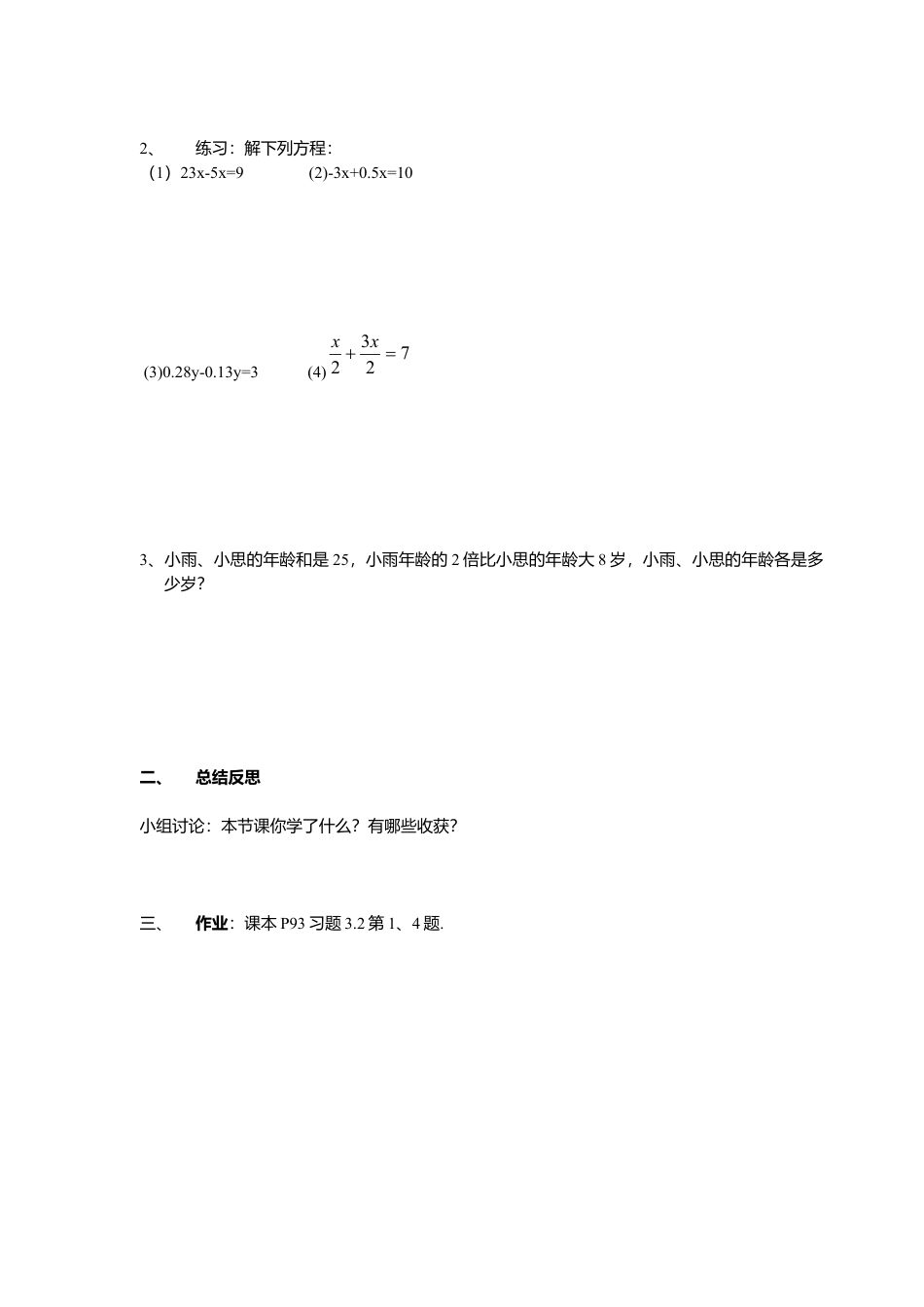 2、 练习：解下列方程：

（1）23x-5x=9　　(2)-3x+0.5x=10

(3)0.28y-0.13y=3　　(4) $\frac{x}{2}+\frac{3x}{2}=7$

3、小雨、小思的年龄和是 25，小雨年龄的 2 倍比小思的年龄大 8 岁，小雨、小思的年龄各是多少岁？

二、 总结反思

小组讨论：本节课你学了什么？有哪些收获？

三、 作业：课本 P93 习题 3.2 第 1、4 题.